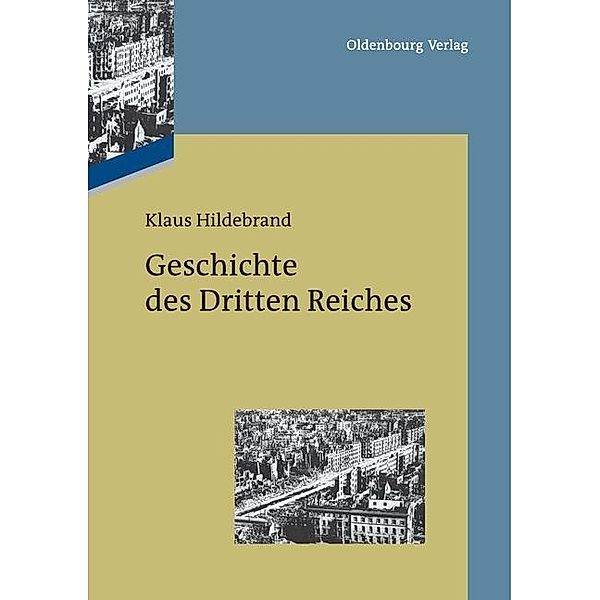 Oldenbourg Verlag

Klaus Hildebrand

Geschichte des Dritten Reiches